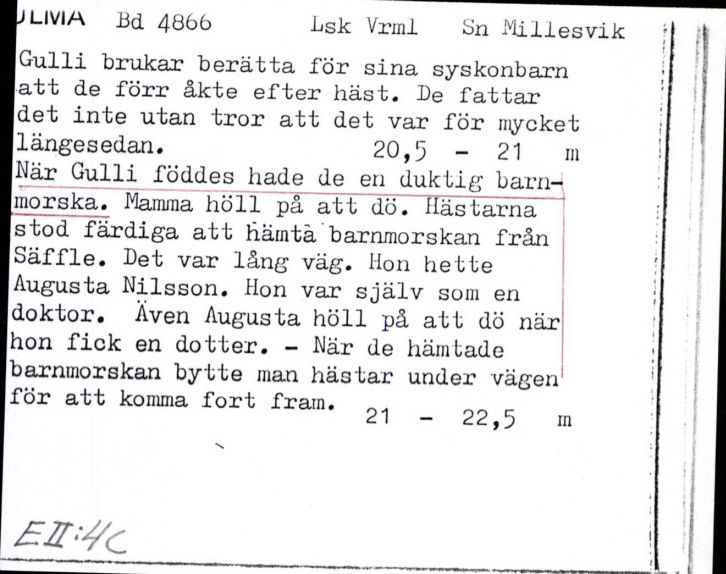 ULMA Bd 4866 Lsk Vrml Sn Millesvik

Gulli brukar berätta för sina syskonbarn att de förr åkte efter häst. De fattar det inte utan tror att det var för mycket längesedan. 20,5 - 21 m

När Gulli föddes hade de en duktig barnmorska. Mamma höll på att dö. Hästarna stod färdiga att hämta barnmorskan från Säffle. Det var lång väg. Hon hette Augusta Nilsson. Hon var själv som en doktor. Även Augusta höll på att dö när hon fick en dotter. - När de hämtade barnmorskan bytte man hästar under vägen för att komma fort fram. 21 - 22,5 m

EII:4C